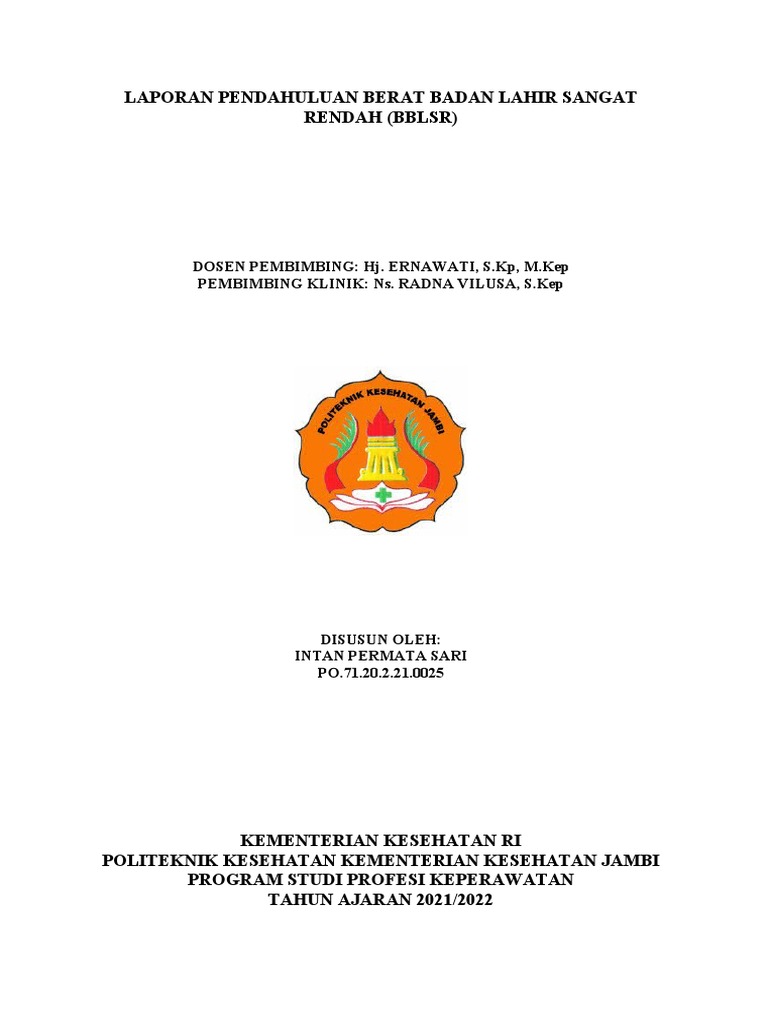 LAPORAN PENDAHULUAN BERAT BADAN LAHIR SANGAT RENDAH (BBLSR)

DOSEN PEMBIMBING: Hj. ERNAWATI, S.Kp, M.Kep
PEMBIMBING KLINIK: Ns. RADNA VILUSA, S.Kep

POLITEKNIK KESEHATAN JAMBI

DISUSUN OLEH:
INTAN PERMATA SARI
PO.71.20.2.21.0025

KEMENTERIAN KESEHATAN RI
POLITEKNIK KESEHATAN KEMENTERIAN KESEHATAN JAMBI
PROGRAM STUDI PROFESI KEPERAWATAN
TAHUN AJARAN 2021/2022